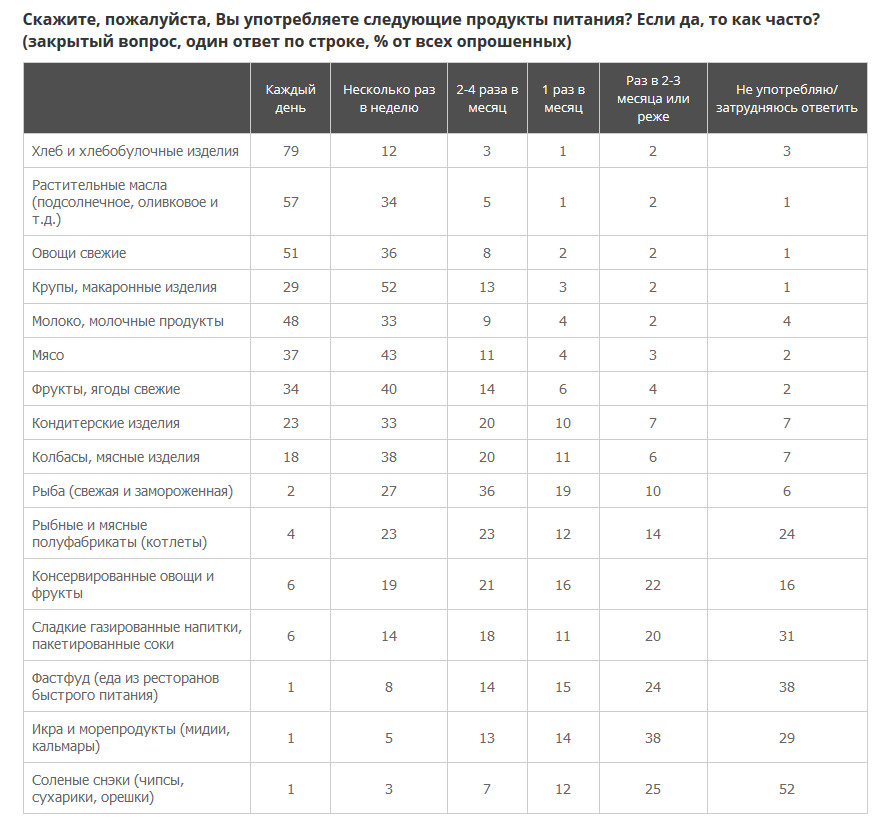 Скажите, пожалуйста, Вы употребляете следующие продукты питания? Если да, то как часто? (закрытый вопрос, один ответ по строке, % от всех опрошенных)

| | Каждый день | Несколько раз в неделю | 2-4 раза в месяц | 1 раз в месяц | Раз в 2-3 месяца или реже | Не употребляю/ затрудняюсь ответить |
|---|---|---|---|---|---|---|
| Хлеб и хлебобулочные изделия | 79 | 12 | 3 | 1 | 2 | 3 |
| Растительные масла (подсолнечное, оливковое и т.д.) | 57 | 34 | 5 | 1 | 2 | 1 |
| Овощи свежие | 51 | 36 | 8 | 2 | 2 | 1 |
| Крупы, макаронные изделия | 29 | 52 | 13 | 3 | 2 | 1 |
| Молоко, молочные продукты | 48 | 33 | 9 | 4 | 2 | 4 |
| Мясо | 37 | 43 | 11 | 4 | 3 | 2 |
| Фрукты, ягоды свежие | 34 | 40 | 14 | 6 | 4 | 2 |
| Кондитерские изделия | 23 | 33 | 20 | 10 | 7 | 7 |
| Колбасы, мясные изделия | 18 | 38 | 20 | 11 | 6 | 7 |
| Рыба (свежая и замороженная) | 2 | 27 | 36 | 19 | 10 | 6 |
| Рыбные и мясные полуфабрикаты (котлеты) | 4 | 23 | 23 | 12 | 14 | 24 |
| Консервированные овощи и фрукты | 6 | 19 | 21 | 16 | 22 | 16 |
| Сладкие газированные напитки, пакетированные соки | 6 | 14 | 18 | 11 | 20 | 31 |
| Фастфуд (еда из ресторанов быстрого питания) | 1 | 8 | 14 | 15 | 24 | 38 |
| Икра и морепродукты (мидии, кальмары) | 1 | 5 | 13 | 14 | 38 | 29 |
| Соленые снэки (чипсы, сухарики, орешки) | 1 | 3 | 7 | 12 | 25 | 52 |